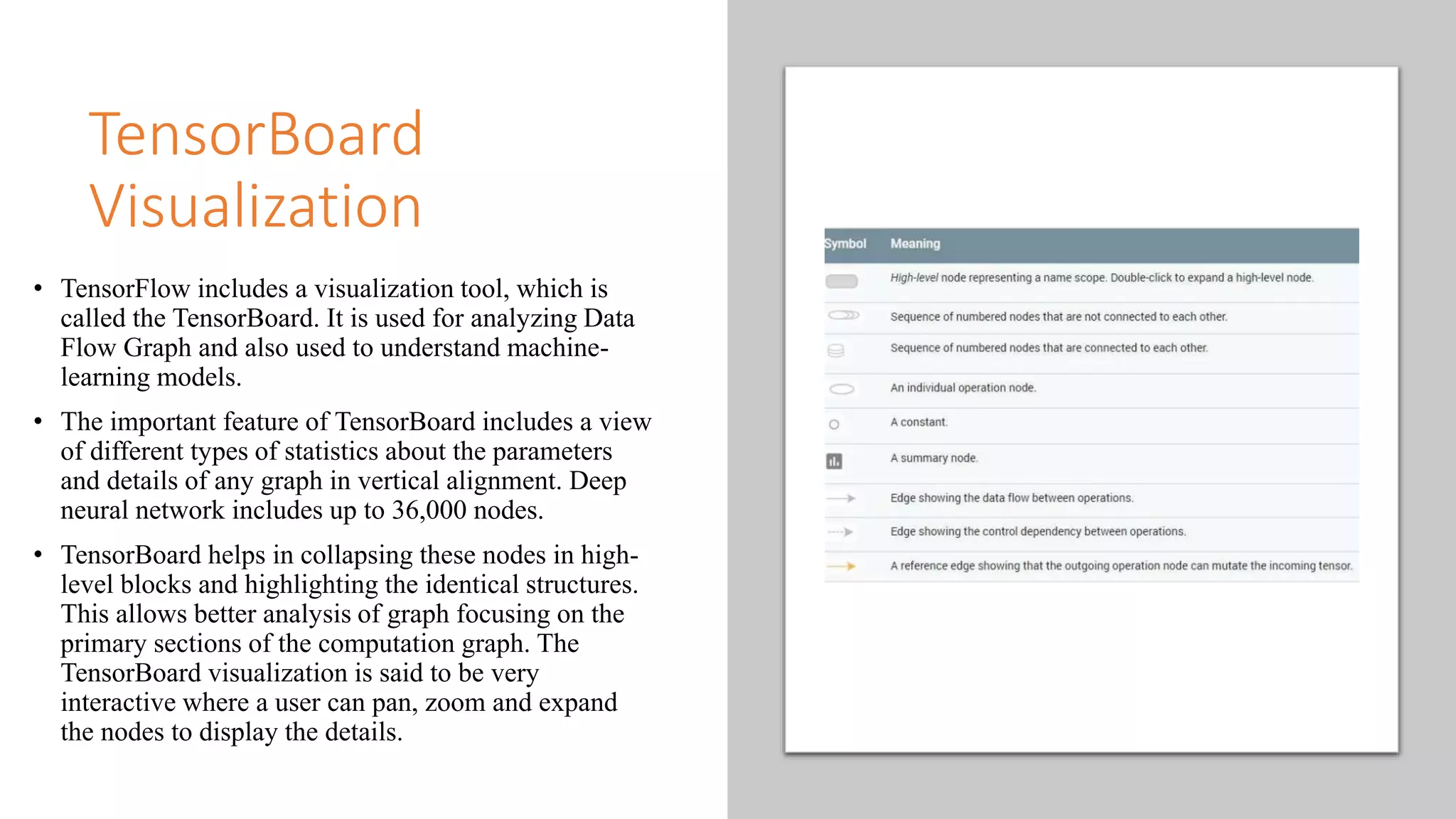 TensorBoard Visualization

• TensorFlow includes a visualization tool, which is called the TensorBoard. It is used for analyzing Data Flow Graph and also used to understand machine-learning models.

• The important feature of TensorBoard includes a view of different types of statistics about the parameters and details of any graph in vertical alignment. Deep neural network includes up to 36,000 nodes.

• TensorBoard helps in collapsing these nodes in high-level blocks and highlighting the identical structures. This allows better analysis of graph focusing on the primary sections of the computation graph. The TensorBoard visualization is said to be very interactive where a user can pan, zoom and expand the nodes to display the details.

| Symbol | Meaning |
|---|---|
| | High-level node representing a name scope. Double-click to expand a high-level node. |
| | Sequence of numbered nodes that are not connected to each other. |
| | Sequence of numbered nodes that are connected to each other. |
| | An individual operation node. |
| | A constant. |
| | A summary node. |
| | Edge showing the data flow between operations. |
| | Edge showing the control dependency between operations. |
| | A reference edge showing that the outgoing operation node can mutate the incoming tensor. |